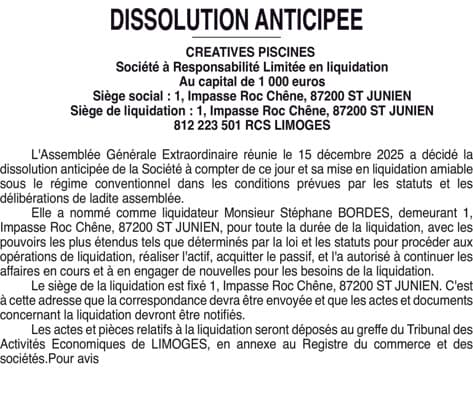 DISSOLUTION ANTICIPEE

CREATIVES PISCINES
Société à Responsabilité Limitée en liquidation
Au capital de 1 000 euros
Siège social : 1, Impasse Roc Chêne, 87200 ST JUNIEN
Siège de liquidation : 1, Impasse Roc Chêne, 87200 ST JUNIEN
812 223 501 RCS LIMOGES

L'Assemblée Générale Extraordinaire réunie le 15 décembre 2025 a décidé la dissolution anticipée de la Société à compter de ce jour et sa mise en liquidation amiable sous le régime conventionnel dans les conditions prévues par les statuts et les délibérations de ladite assemblée.

Elle a nommé comme liquidateur Monsieur Stéphane BORDES, demeurant 1, Impasse Roc Chêne, 87200 ST JUNIEN, pour toute la durée de la liquidation, avec les pouvoirs les plus étendus tels que déterminés par la loi et les statuts pour procéder aux opérations de liquidation, réaliser l'actif, acquitter le passif, et l'a autorisé à continuer les affaires en cours et à en engager de nouvelles pour les besoins de la liquidation.

Le siège de la liquidation est fixé 1, Impasse Roc Chêne, 87200 ST JUNIEN. C'est à cette adresse que la correspondance devra être envoyée et que les actes et documents concernant la liquidation devront être notifiés.

Les actes et pièces relatifs à la liquidation seront déposés au greffe du Tribunal des Activités Economiques de LIMOGES, en annexe au Registre du commerce et des sociétés.Pour avis